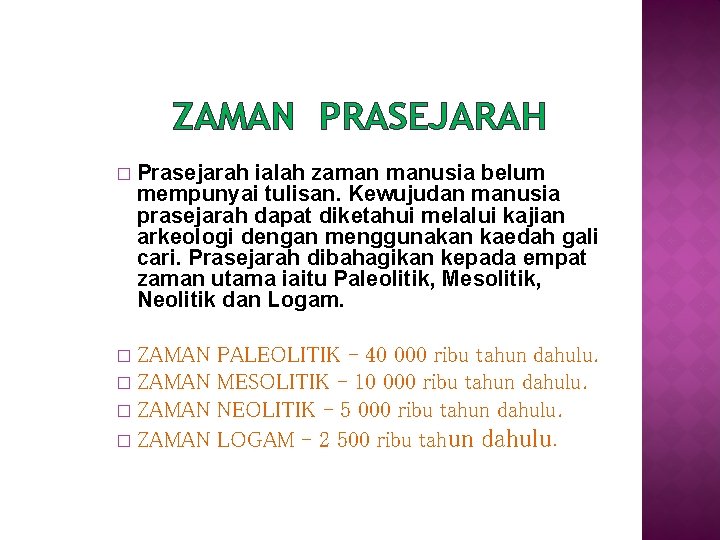 ZAMAN PRASEJARAH

□ Prasejarah ialah zaman manusia belum mempunyai tulisan. Kewujudan manusia prasejarah dapat diketahui melalui kajian arkeologi dengan menggunakan kaedah gali cari. Prasejarah dibahagikan kepada empat zaman utama iaitu Paleolitik, Mesolitik, Neolitik dan Logam.

□ ZAMAN PALEOLITIK – 40 000 ribu tahun dahulu.
□ ZAMAN MESOLITIK – 10 000 ribu tahun dahulu.
□ ZAMAN NEOLITIK – 5 000 ribu tahun dahulu.
□ ZAMAN LOGAM – 2 500 ribu tahun dahulu.